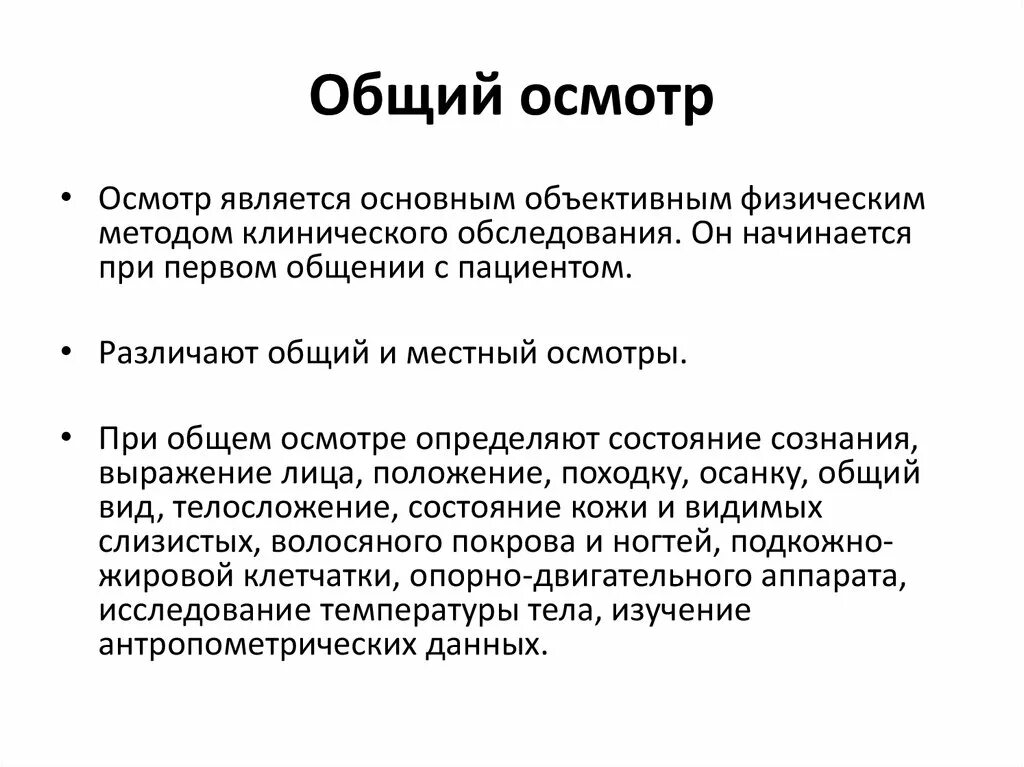 Общий осмотр

• Осмотр является основным объективным физическим методом клинического обследования. Он начинается при первом общении с пациентом.

• Различают общий и местный осмотры.

• При общем осмотре определяют состояние сознания, выражение лица, положение, походку, осанку, общий вид, телосложение, состояние кожи и видимых слизистых, волосяного покрова и ногтей, подкожно-жировой клетчатки, опорно-двигательного аппарата, исследование температуры тела, изучение антропометрических данных.